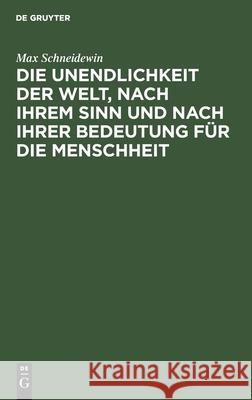 DE GRUYTER

Max Schneidewin

DIE UNENDLICHKEIT DER WELT, NACH IHREM SINN UND NACH IHRER BEDEUTUNG FÜR DIE MENSCHHEIT

DE G

Kraina Książek